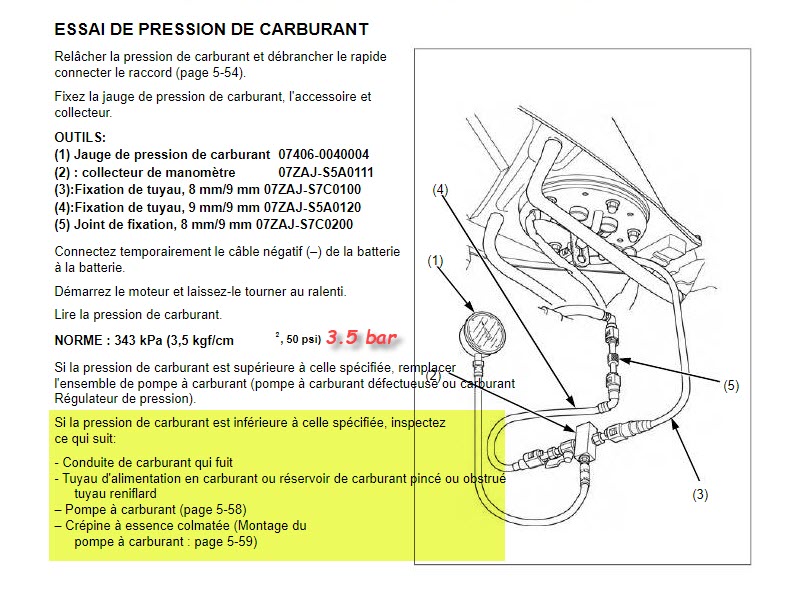 ESSAI DE PRESSION DE CARBURANT

Relâcher la pression de carburant et débrancher le rapide connecter le raccord (page 5-54).

Fixez la jauge de pression de carburant, l'accessoire et collecteur.

OUTILS:
(1) Jauge de pression de carburant 07406-0040004
(2) : collecteur de manomètre 07ZAJ-S5A0111
(3):Fixation de tuyau, 8 mm/9 mm 07ZAJ-S7C0100
(4):Fixation de tuyau, 9 mm/9 mm 07ZAJ-S5A0120
(5) Joint de fixation, 8 mm/9 mm 07ZAJ-S7C0200

Connectez temporairement le câble négatif (–) de la batterie à la batterie.

Démarrez le moteur et laissez-le tourner au ralenti.

Lire la pression de carburant.

NORME : 343 kPa (3,5 kgf/cm $^{2}$, 50 psi) 3.5 bar

Si la pression de carburant est supérieure à celle spécifiée, remplacer l'ensemble de pompe à carburant (pompe à carburant défectueuse ou carburant Régulateur de pression).

Si la pression de carburant est inférieure à celle spécifiée, inspectez ce qui suit:

- Conduite de carburant qui fuit
- Tuyau d'alimentation en carburant ou réservoir de carburant pincé ou obstrué tuyau reniflard
– Pompe à carburant (page 5-58)
– Crépine à essence colmatée (Montage du pompe à carburant : page 5-59)

(4)
(1)
(2)
(5)
(3)